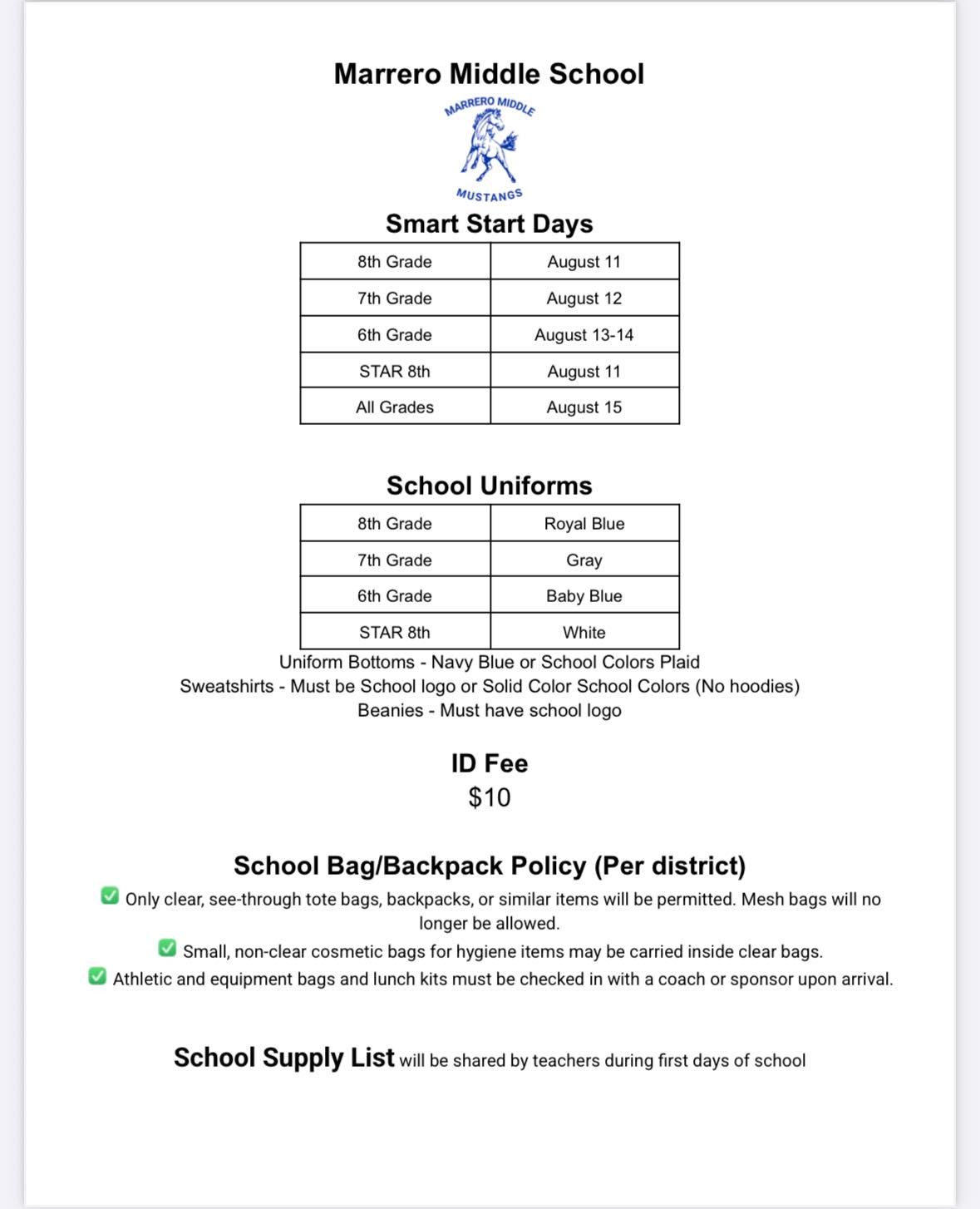 Marrero Middle School

MARRERO MIDDLE
MUSTANGS

Smart Start Days

| 8th Grade | August 11 |
|---|---|
| 7th Grade | August 12 |
| 6th Grade | August 13-14 |
| STAR 8th | August 11 |
| All Grades | August 15 |

School Uniforms

| 8th Grade | Royal Blue |
|---|---|
| 7th Grade | Gray |
| 6th Grade | Baby Blue |
| STAR 8th | White |

Uniform Bottoms - Navy Blue or School Colors Plaid
Sweatshirts - Must be School logo or Solid Color School Colors (No hoodies)
Beanies - Must have school logo

ID Fee
$10

School Bag/Backpack Policy (Per district)

☑ Only clear, see-through tote bags, backpacks, or similar items will be permitted. Mesh bags will no longer be allowed.
☑ Small, non-clear cosmetic bags for hygiene items may be carried inside clear bags.
☑ Athletic and equipment bags and lunch kits must be checked in with a coach or sponsor upon arrival.

School Supply List will be shared by teachers during first days of school